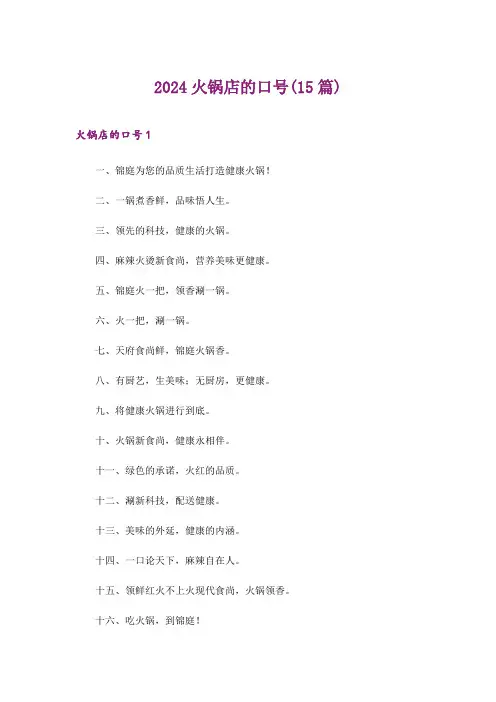 2024火锅店的口号(15篇)

火锅店的口号1

一、锦庭为您的品质生活打造健康火锅！

二、一锅煮香鲜，品味悟人生。

三、领先的科技，健康的火锅。

四、麻辣火烫新食尚，营养美味更健康。

五、锦庭火一把，领香涮一锅。

六、火一把，涮一锅。

七、天府食尚鲜，锦庭火锅香。

八、有厨艺，生美味；无厨房，更健康。

九、将健康火锅进行到底。

十、火锅新食尚，健康永相伴。

十一、绿色的承诺，火红的品质。

十二、涮新科技，配送健康。

十三、美味的外延，健康的内涵。

十四、一口论天下，麻辣自在人。

十五、领鲜红火不上火现代食尚，火锅领香。

十六、吃火锅，到锦庭！